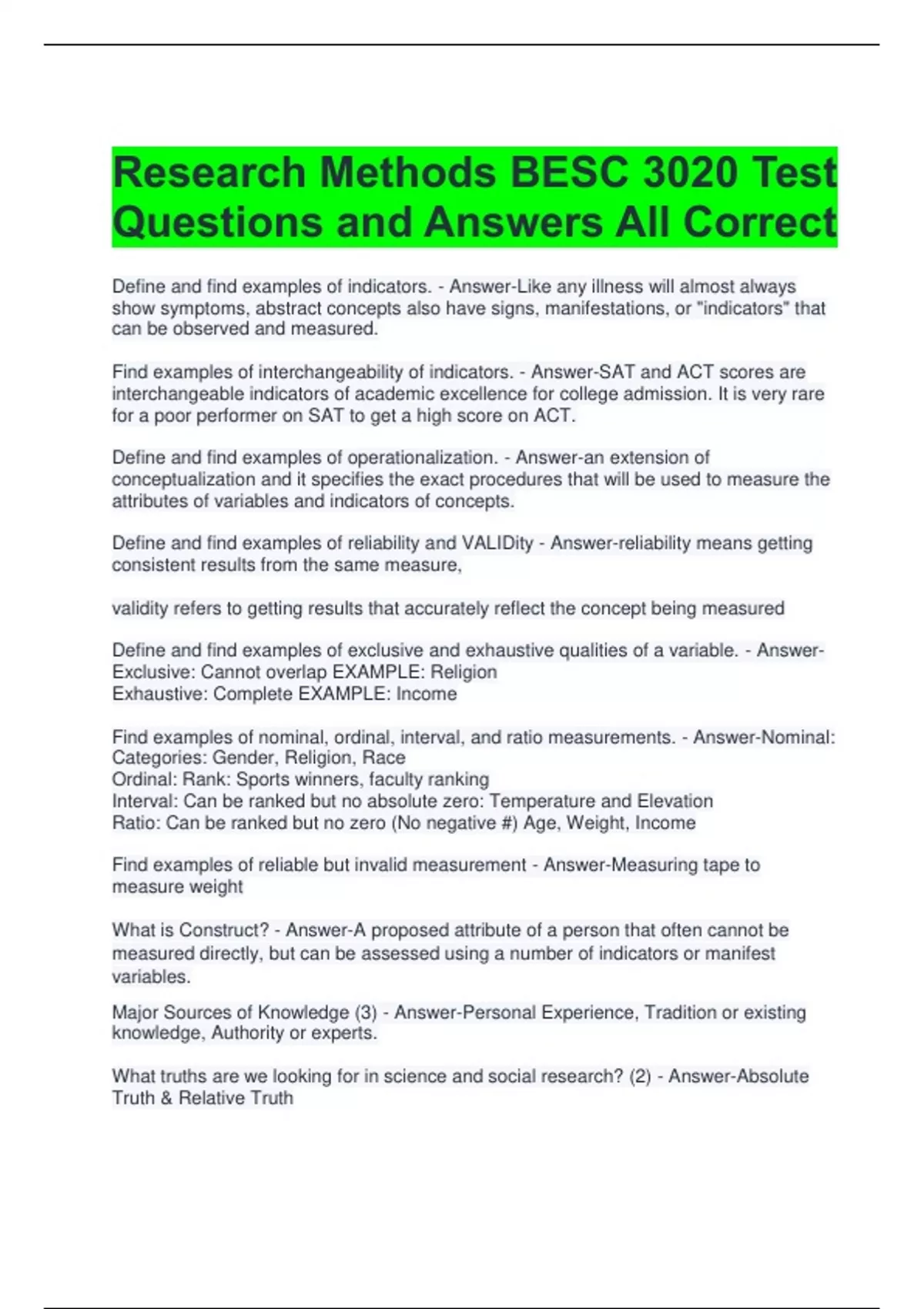 Research Methods BESC 3020 Test Questions and Answers All Correct

Define and find examples of indicators. - Answer-Like any illness will almost always show symptoms, abstract concepts also have signs, manifestations, or "indicators" that can be observed and measured.

Find examples of interchangeability of indicators. - Answer-SAT and ACT scores are interchangeable indicators of academic excellence for college admission. It is very rare for a poor performer on SAT to get a high score on ACT.

Define and find examples of operationalization. - Answer-an extension of conceptualization and it specifies the exact procedures that will be used to measure the attributes of variables and indicators of concepts.

Define and find examples of reliability and VALIDity - Answer-reliability means getting consistent results from the same measure,

validity refers to getting results that accurately reflect the concept being measured

Define and find examples of exclusive and exhaustive qualities of a variable. - Answer-Exclusive: Cannot overlap EXAMPLE: Religion
Exhaustive: Complete EXAMPLE: Income

Find examples of nominal, ordinal, interval, and ratio measurements. - Answer-Nominal: Categories: Gender, Religion, Race
Ordinal: Rank: Sports winners, faculty ranking
Interval: Can be ranked but no absolute zero: Temperature and Elevation
Ratio: Can be ranked but no zero (No negative #) Age, Weight, Income

Find examples of reliable but invalid measurement - Answer-Measuring tape to measure weight

What is Construct? - Answer-A proposed attribute of a person that often cannot be measured directly, but can be assessed using a number of indicators or manifest variables.

Major Sources of Knowledge (3) - Answer-Personal Experience, Tradition or existing knowledge, Authority or experts.

What truths are we looking for in science and social research? (2) - Answer-Absolute Truth & Relative Truth